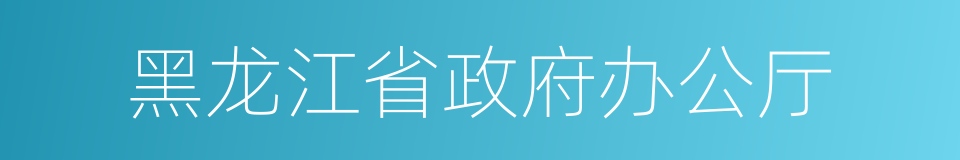 黑龙江省政府办公厅